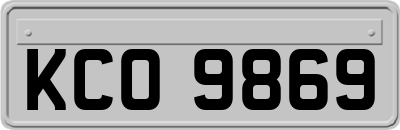 KCO 9869